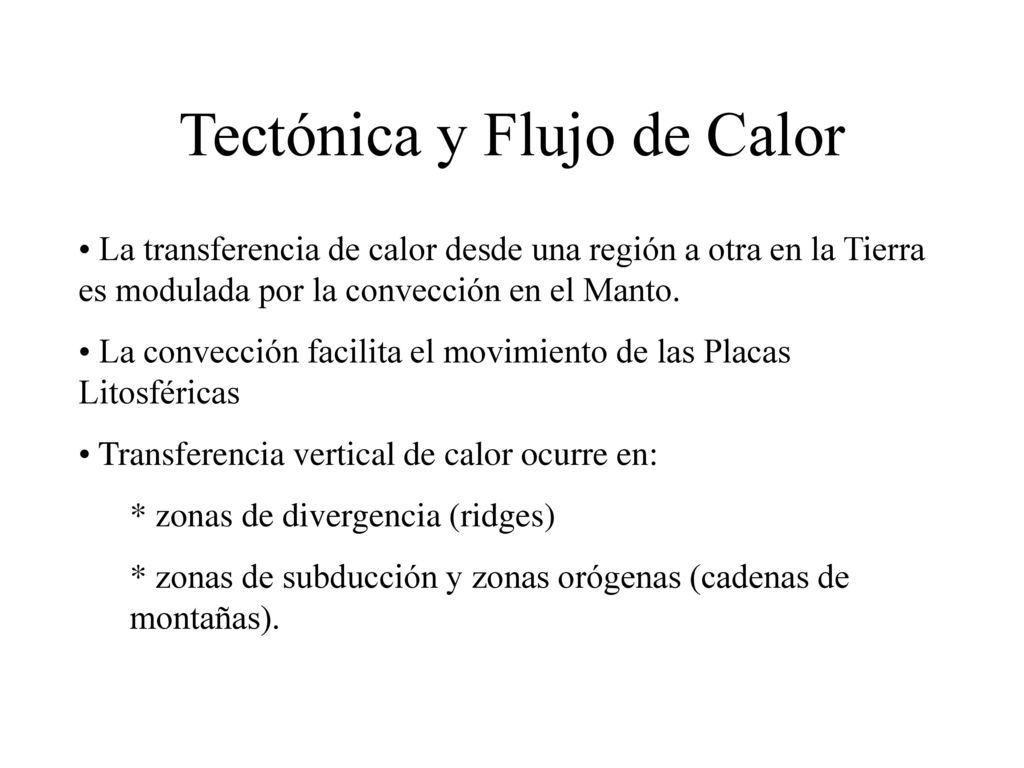 Tectónica y Flujo de Calor

• La transferencia de calor desde una región a otra en la Tierra es modulada por la convección en el Manto.

• La convección facilita el movimiento de las Placas Litosféricas

• Transferencia vertical de calor ocurre en:

* zonas de divergencia (ridges)

* zonas de subducción y zonas orógenas (cadenas de montañas).